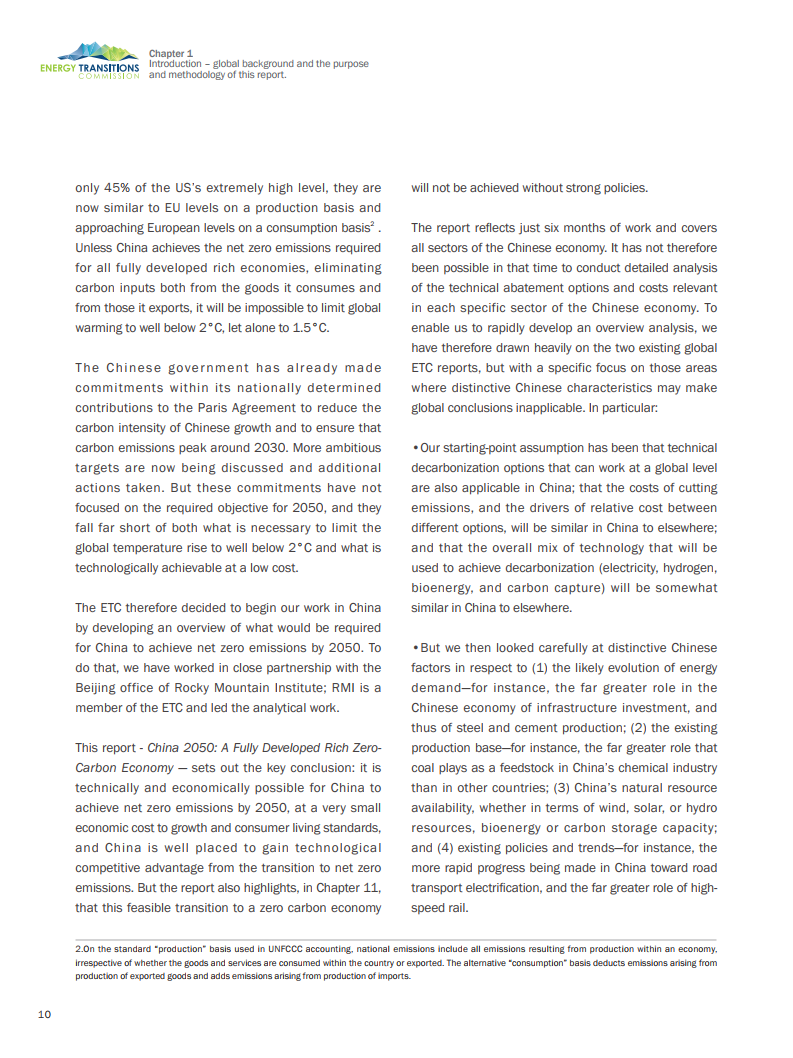 ENERGY TRANSITIONS COMMISSION

Chapter 1
Introduction – global background and the purpose and methodology of this report.

only 45% of the US's extremely high level, they are now similar to EU levels on a production basis and approaching European levels on a consumption basis$^2$ . Unless China achieves the net zero emissions required for all fully developed rich economies, eliminating carbon inputs both from the goods it consumes and from those it exports, it will be impossible to limit global warming to well below 2°C, let alone to 1.5°C.

The Chinese government has already made commitments within its nationally determined contributions to the Paris Agreement to reduce the carbon intensity of Chinese growth and to ensure that carbon emissions peak around 2030. More ambitious targets are now being discussed and additional actions taken. But these commitments have not focused on the required objective for 2050, and they fall far short of both what is necessary to limit the global temperature rise to well below 2°C and what is technologically achievable at a low cost.

The ETC therefore decided to begin our work in China by developing an overview of what would be required for China to achieve net zero emissions by 2050. To do that, we have worked in close partnership with the Beijing office of Rocky Mountain Institute; RMI is a member of the ETC and led the analytical work.

This report - China 2050: A Fully Developed Rich Zero-Carbon Economy — sets out the key conclusion: it is technically and economically possible for China to achieve net zero emissions by 2050, at a very small economic cost to growth and consumer living standards, and China is well placed to gain technological competitive advantage from the transition to net zero emissions. But the report also highlights, in Chapter 11, that this feasible transition to a zero carbon economy will not be achieved without strong policies.

The report reflects just six months of work and covers all sectors of the Chinese economy. It has not therefore been possible in that time to conduct detailed analysis of the technical abatement options and costs relevant in each specific sector of the Chinese economy. To enable us to rapidly develop an overview analysis, we have therefore drawn heavily on the two existing global ETC reports, but with a specific focus on those areas where distinctive Chinese characteristics may make global conclusions inapplicable. In particular:

•Our starting-point assumption has been that technical decarbonization options that can work at a global level are also applicable in China; that the costs of cutting emissions, and the drivers of relative cost between different options, will be similar in China to elsewhere; and that the overall mix of technology that will be used to achieve decarbonization (electricity, hydrogen, bioenergy, and carbon capture) will be somewhat similar in China to elsewhere.

•But we then looked carefully at distinctive Chinese factors in respect to (1) the likely evolution of energy demand—for instance, the far greater role in the Chinese economy of infrastructure investment, and thus of steel and cement production; (2) the existing production base—for instance, the far greater role that coal plays as a feedstock in China's chemical industry than in other countries; (3) China's natural resource availability, whether in terms of wind, solar, or hydro resources, bioenergy or carbon storage capacity; and (4) existing policies and trends—for instance, the more rapid progress being made in China toward road transport electrification, and the far greater role of high-speed rail.

2.On the standard "production" basis used in UNFCCC accounting, national emissions include all emissions resulting from production within an economy, irrespective of whether the goods and services are consumed within the country or exported. The alternative "consumption" basis deducts emissions arising from production of exported goods and adds emissions arising from production of imports.

10